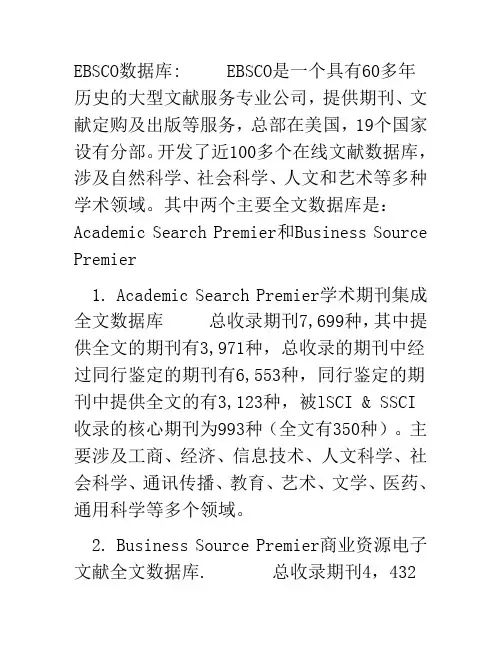 EBSCO数据库： EBSCO是一个具有60多年历史的大型文献服务专业公司，提供期刊、文献定购及出版等服务，总部在美国，19个国家设有分部。开发了近100多个在线文献数据库，涉及自然科学、社会科学、人文和艺术等多种学术领域。其中两个主要全文数据库是：Academic Search Premier和Business Source Premier

1. Academic Search Premier学术期刊集成全文数据库 总收录期刊7,699种，其中提供全文的期刊有3,971种，总收录的期刊中经过同行鉴定的期刊有6,553种，同行鉴定的期刊中提供全文的有3,123种，被lSCI & SSCI收录的核心期刊为993种（全文有350种）。主要涉及工商、经济、信息技术、人文科学、社会科学、通讯传播、教育、艺术、文学、医药、通用科学等多个领域。

2. Business Source Premier商业资源电子文献全文数据库. 总收录期刊4，432